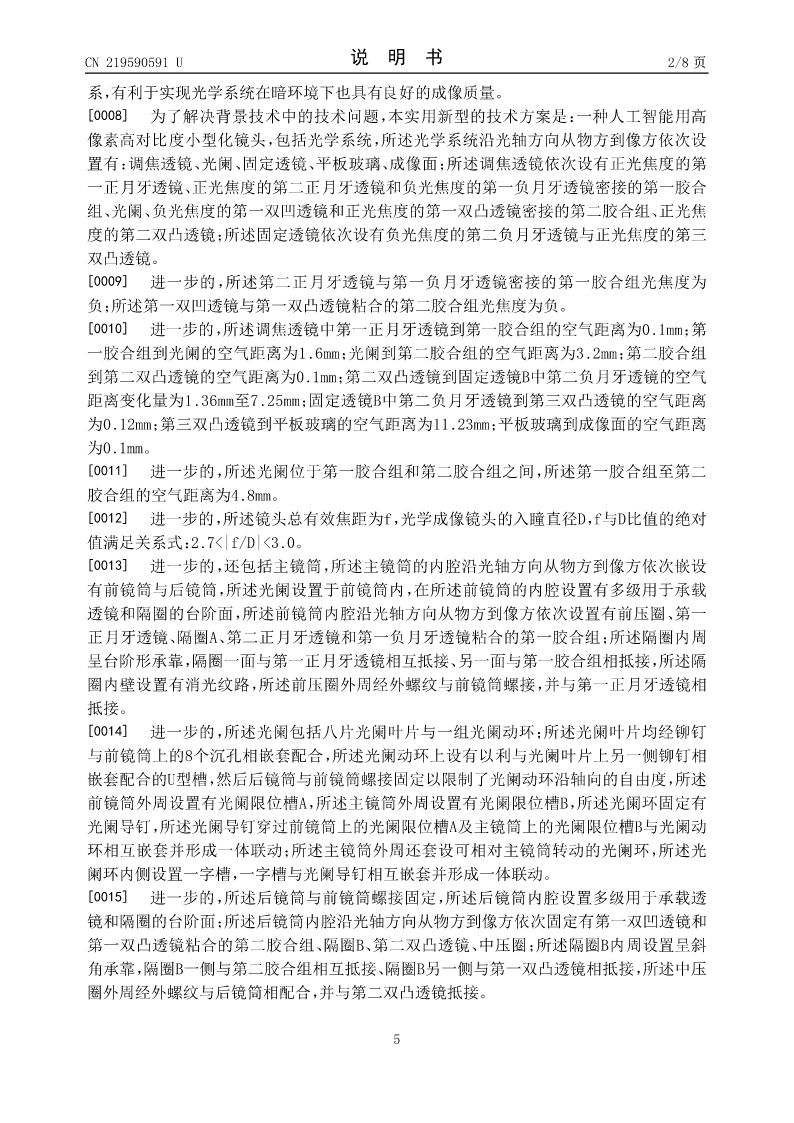 CN 219590591 U 说 明 书 2/8 页

系，有利于实现光学系统在暗环境下也具有良好的成像质量。

[0008] 为了解决背景技术中的技术问题，本实用新型的技术方案是：一种人工智能用高像素高对比度小型化镜头，包括光学系统，所述光学系统沿光轴方向从物方到像方依次设置有：调焦透镜、光阑、固定透镜、平板玻璃、成像面；所述调焦透镜依次设有正光焦度的第一正月牙透镜、正光焦度的第二正月牙透镜和负光焦度的第一负月牙透镜密接的第一胶合组、光阑、负光焦度的第一双凹透镜和正光焦度的第一双凸透镜密接的第二胶合组、正光焦度的第二双凸透镜；所述固定透镜依次设有负光焦度的第二负月牙透镜与正光焦度的第三双凸透镜。

[0009] 进一步的，所述第二正月牙透镜与第一负月牙透镜密接的第一胶合组光焦度为负；所述第一双凹透镜与第一双凸透镜粘合的第二胶合组光焦度为负。

[0010] 进一步的，所述调焦透镜中第一正月牙透镜到第一胶合组的空气距离为0.1mm；第一胶合组到光阑的空气距离为1.6mm；光阑到第二胶合组的空气距离为3.2mm；第二胶合组到第二双凸透镜的空气距离为0.1mm；第二双凸透镜到固定透镜B中第二负月牙透镜的空气距离变化量为1.36mm至7.25mm；固定透镜B中第二负月牙透镜到第三双凸透镜的空气距离为0.12mm；第三双凸透镜到平板玻璃的空气距离为11.23mm；平板玻璃到成像面的空气距离为0.1mm。

[0011] 进一步的，所述光阑位于第一胶合组和第二胶合组之间，所述第一胶合组至第二胶合组的空气距离为4.8mm。

[0012] 进一步的，所述镜头总有效焦距为f，光学成像镜头的入瞳直径D，f与D比值的绝对值满足关系式：2.7<|f/D|<3.0。

[0013] 进一步的，还包括主镜筒，所述主镜筒的内腔沿光轴方向从物方到像方依次嵌设有前镜筒与后镜筒，所述光阑设置于前镜筒内，在所述前镜筒的内腔设置有多级用于承载透镜和隔圈的台阶面，所述前镜筒内腔沿光轴方向从物方到像方依次设置有前压圈、第一正月牙透镜、隔圈A、第二正月牙透镜和第一负月牙透镜粘合的第一胶合组；所述隔圈内周呈台阶形承靠，隔圈一面与第一正月牙透镜相互抵接、另一面与第一胶合组相抵接，所述隔圈内壁设置有消光纹路，所述前压圈外周经外螺纹与前镜筒螺接，并与第一正月牙透镜相抵接。

[0014] 进一步的，所述光阑包括八片光阑叶片与一组光阑动环；所述光阑叶片均经铆钉与前镜筒上的8个沉孔相嵌套配合，所述光阑动环上设有以利与光阑叶片上另一侧铆钉相嵌套配合的U型槽，然后后镜筒与前镜筒螺接固定以限制了光阑动环沿轴向的自由度，所述前镜筒外周设置有光阑限位槽A，所述主镜筒外周设置有光阑限位槽B，所述光阑环固定有光阑导钉，所述光阑导钉穿过前镜筒上的光阑限位槽A及主镜筒上的光阑限位槽B与光阑动环相互嵌套并形成一体联动；所述主镜筒外周还套设可相对主镜筒转动的光阑环，所述光阑环内侧设置一字槽，一字槽与光阑导钉相互嵌套并形成一体联动。

[0015] 进一步的，所述后镜筒与前镜筒螺接固定，所述后镜筒内腔设置多级用于承载透镜和隔圈的台阶面；所述后镜筒内腔沿光轴方向从物方到像方依次固定有第一双凹透镜和第一双凸透镜粘合的第二胶合组、隔圈B、第二双凸透镜、中压圈；所述隔圈B内周设置呈斜角承靠，隔圈B一侧与第二胶合组相互抵接、隔圈B另一侧与第一双凸透镜相抵接，所述中压圈外周经外螺纹与后镜筒相配合，并与第二双凸透镜抵接。

5